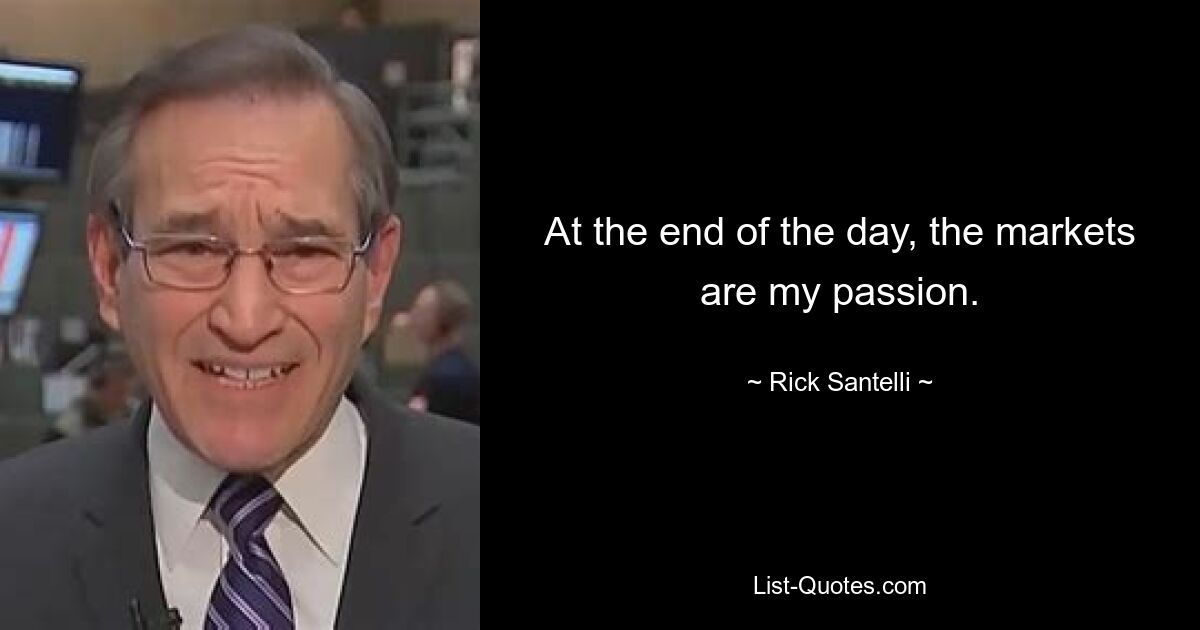 At the end of the day, the markets are my passion.

~ Rick Santelli ~

List-Quotes.com